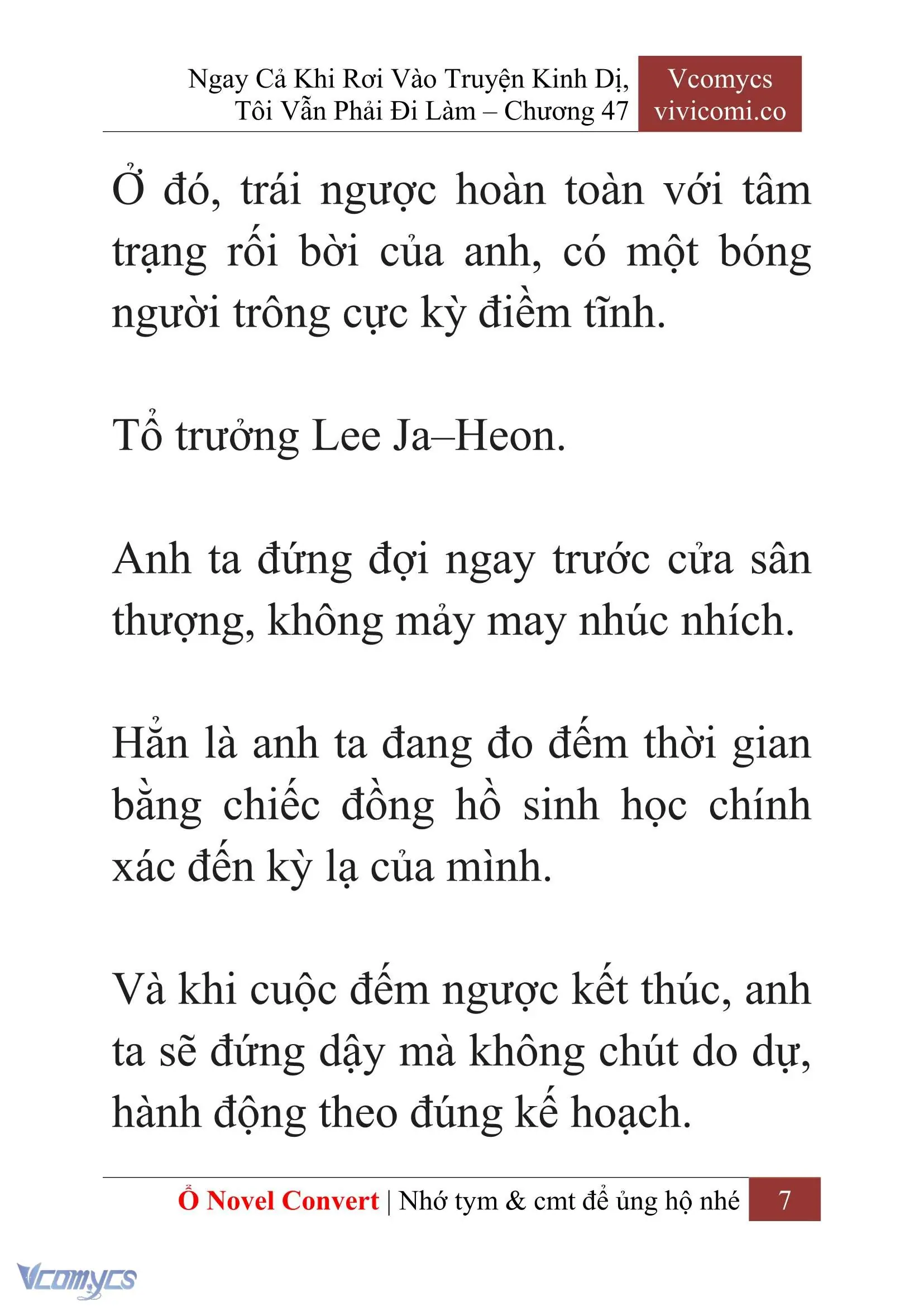 Ngay Cả Khi Rơi Vào Truyện Kinh Dị, Tôi Vẫn Phải Đi Làm – Chương 47

Vcomycs
vivicomi.co

Ở đó, trái ngược hoàn toàn với tâm trạng rối bời của anh, có một bóng người trông cực kỳ điềm tĩnh.

Tổ trưởng Lee Ja–Heon.

Anh ta đứng đợi ngay trước cửa sân thượng, không mảy may nhúc nhích.

Hẳn là anh ta đang đo đếm thời gian bằng chiếc đồng hồ sinh học chính xác đến kỳ lạ của mình.

Và khi cuộc đếm ngược kết thúc, anh ta sẽ đứng dậy mà không chút do dự, hành động theo đúng kế hoạch.

Ổ Novel Convert | Nhớ tym & cmt để ủng hộ nhé 7

Vcomycs